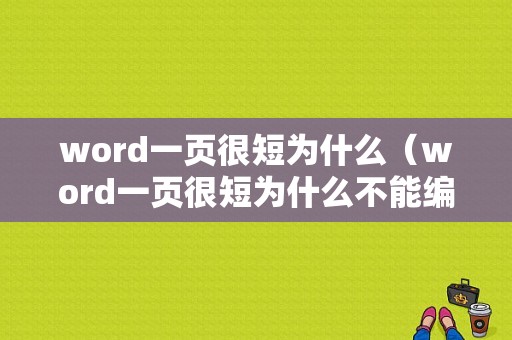 word一页很短为什么（word一页很短为什么不能编